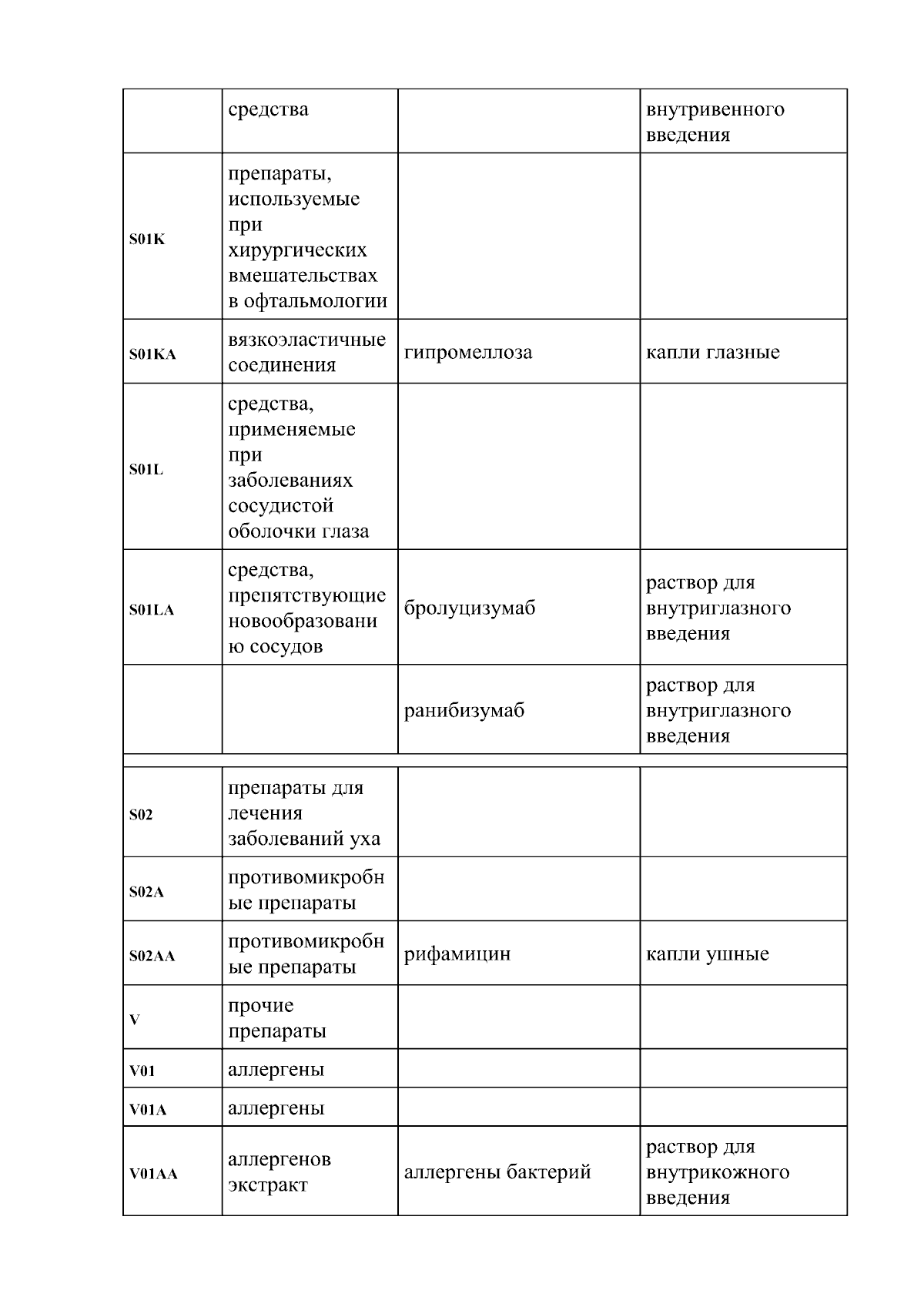 |  |  |  |  |
|---|---|---|---|
|  | средства |  | внутривенного введения |
| S01K | препараты, используемые при хирургических вмешательствах в офтальмологии |  |  |
| S01KA | вязкоэластичные соединения | гипромеллоза | капли глазные |
| S01L | средства, применяемые при заболеваниях сосудистой оболочки глаза |  |  |
| S01LA | средства, препятствующие новообразованию сосудов | бролуцизумаб | раствор для внутриглазного введения |
|  |  | ранибизумаб | раствор для внутриглазного введения |
| S02 | препараты для лечения заболеваний уха |  |  |
| S02A | противомикробные препараты |  |  |
| S02AA | противомикробные препараты | рифамицин | капли ушные |
| V | прочие препараты |  |  |
| V01 | аллергены |  |  |
| V01A | аллергены |  |  |
| V01AA | аллергенов экстракт | аллергены бактерий | раствор для внутрикожного введения |